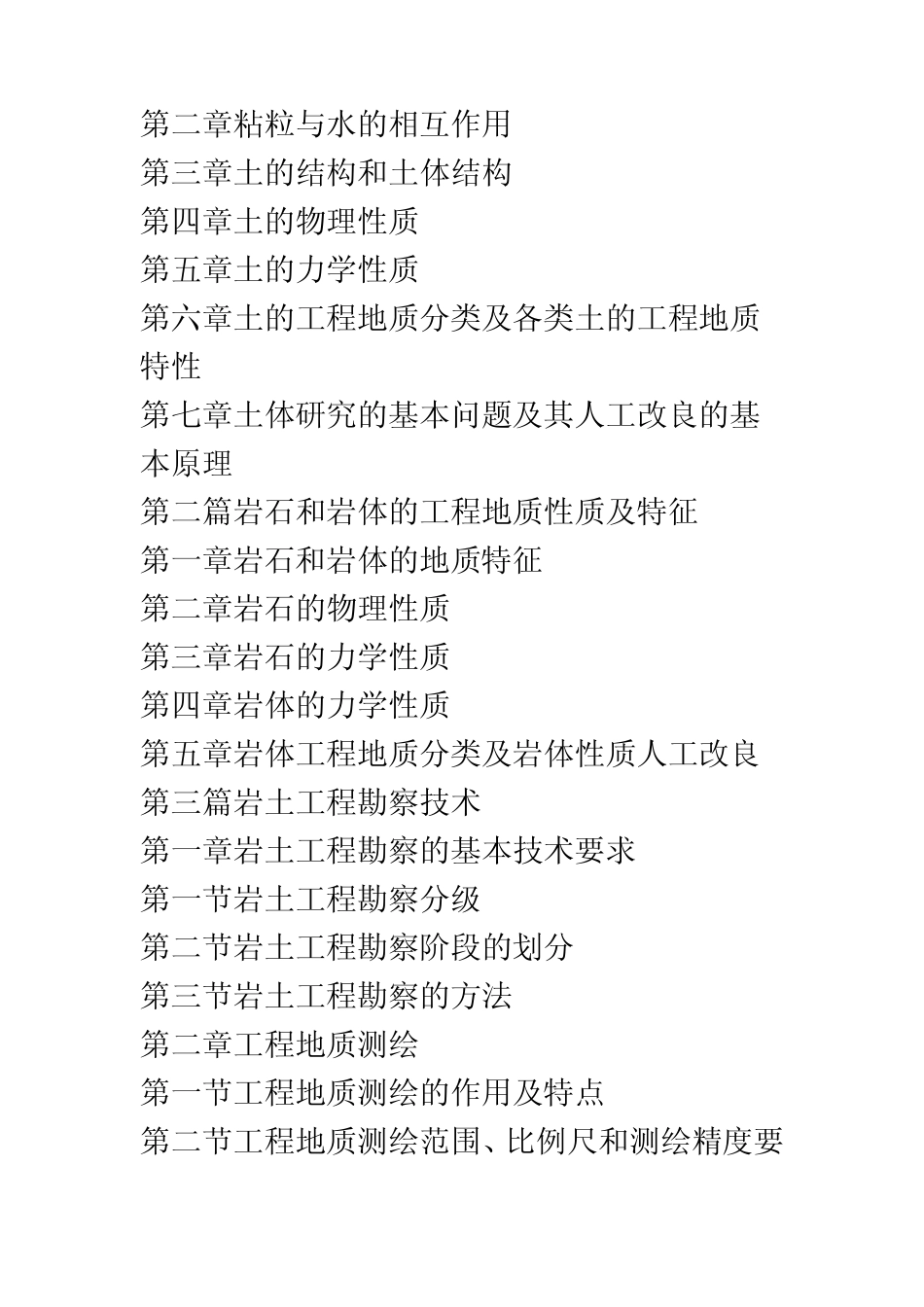 第二章粘粒与水的相互作用
第三章土的结构和土体结构
第四章土的物理性质
第五章土的力学性质
第六章土的工程地质分类及各类土的工程地质特性
第七章土体研究的基本问题及其人工改良的基本原理
第二篇岩石和岩体的工程地质性质及特征
第一章岩石和岩体的地质特征
第二章岩石的物理性质
第三章岩石的力学性质
第四章岩体的力学性质
第五章岩体工程地质分类及岩体性质人工改良
第三篇岩土工程勘察技术
第一章岩土工程勘察的基本技术要求
第一节岩土工程勘察分级
第二节岩土工程勘察阶段的划分
第三节岩土工程勘察的方法
第二章工程地质测绘
第一节工程地质测绘的作用及特点
第二节工程地质测绘范围、比例尺和测绘精度要